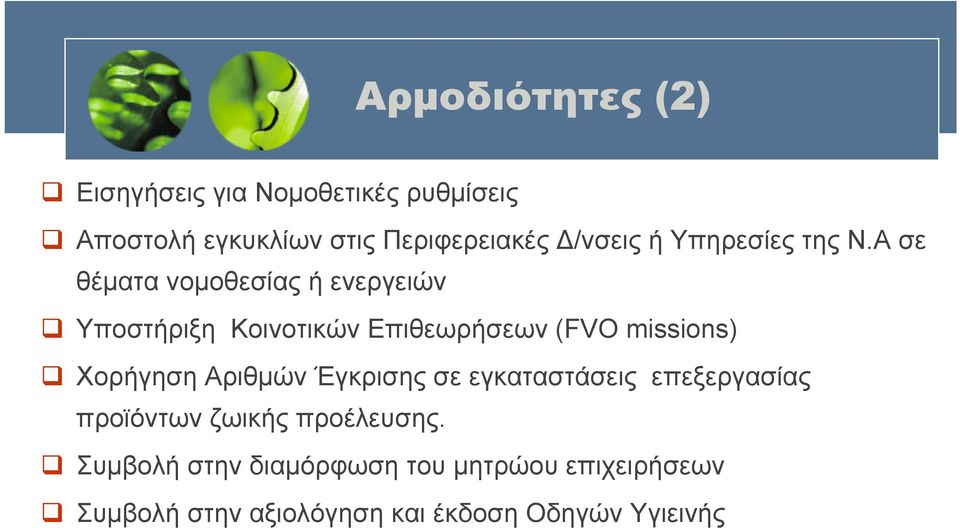 Αρμοδιότητες (2)

❑ Εισηγήσεις για Νομοθετικές ρυθμίσεις

❑ Αποστολή εγκυκλίων στις Περιφερειακές Δ/νσεις ή Υπηρεσίες της Ν.Α σε θέματα νομοθεσίας ή ενεργειών

❑ Υποστήριξη Κοινοτικών Επιθεωρήσεων (FVO missions)

❑ Χορήγηση Αριθμών Έγκρισης σε εγκαταστάσεις επεξεργασίας προϊόντων ζωικής προέλευσης.

❑ Συμβολή στην διαμόρφωση του μητρώου επιχειρήσεων

❑ Συμβολή στην αξιολόγηση και έκδοση Οδηγών Υγιεινής